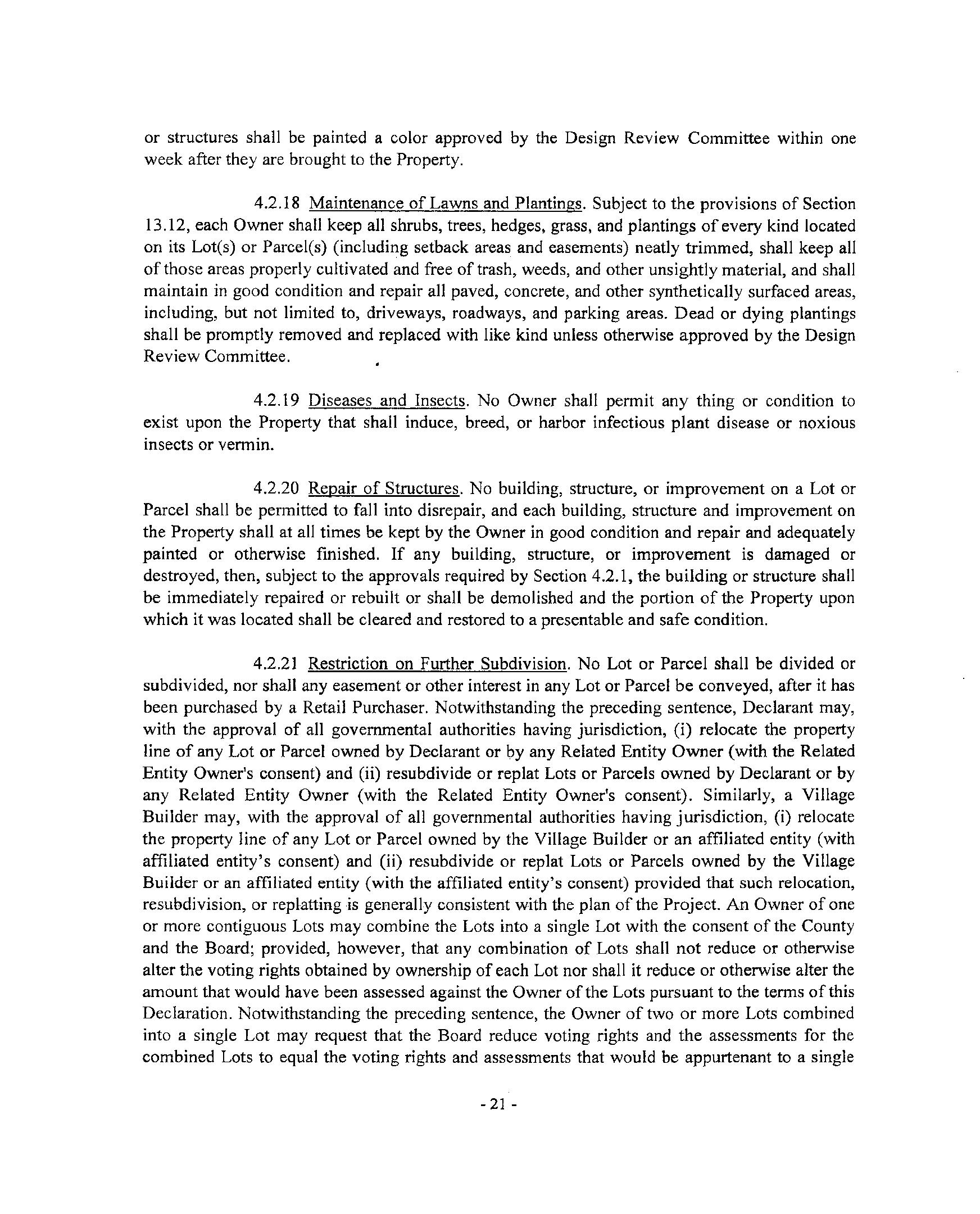 or structures shall be painted a color approved by the Design Review Committee within one week after they are brought to the Property.

4.2.18 Maintenance of Lawns and Plantings. Subject to the provisions of Section 13.12, each Owner shall keep all shrubs, trees, hedges, grass, and plantings of every kind located on its Lot(s) or Parcel(s) (including setback areas and easements) neatly trimmed, shall keep all of those areas properly cultivated and free of trash, weeds, and other unsightly material, and shall maintain in good condition and repair all paved, concrete, and other synthetically surfaced areas, including, but not limited to, driveways, roadways, and parking areas. Dead or dying plantings shall be promptly removed and replaced with like kind unless otherwise approved by the Design Review Committee.

4.2.19 Diseases and Insects. No Owner shall permit any thing or condition to exist upon the Property that shall induce, breed, or harbor infectious plant disease or noxious insects or vermin.

4.2.20 Repair of Structures. No building, structure, or improvement on a Lot or Parcel shall be permitted to fall into disrepair, and each building, structure and improvement on the Property shall at all times be kept by the Owner in good condition and repair and adequately painted or otherwise finished. If any building, structure, or improvement is damaged or destroyed, then, subject to the approvals required by Section 4.2.1, the building or structure shall be immediately repaired or rebuilt or shall be demolished and the portion of the Property upon which it was located shall be cleared and restored to a presentable and safe condition.

4.2.21 Restriction on Further Subdivision. No Lot or Parcel shall be divided or subdivided, nor shall any easement or other interest in any Lot or Parcel be conveyed, after it has been purchased by a Retail Purchaser. Notwithstanding the preceding sentence, Declarant may, with the approval of all governmental authorities having jurisdiction, (i) relocate the property line of any Lot or Parcel owned by Declarant or by any Related Entity Owner (with the Related Entity Owner's consent) and (ii) resubdivide or replat Lots or Parcels owned by Declarant or by any Related Entity Owner (with the Related Entity Owner's consent). Similarly, a Village Builder may, with the approval of all governmental authorities having jurisdiction, (i) relocate the property line of any Lot or Parcel owned by the Village Builder or an affiliated entity (with affiliated entity's consent) and (ii) resubdivide or replat Lots or Parcels owned by the Village Builder or an affiliated entity (with the affiliated entity's consent) provided that such relocation, resubdivision, or replatting is generally consistent with the plan of the Project. An Owner of one or more contiguous Lots may combine the Lots into a single Lot with the consent of the County and the Board; provided, however, that any combination of Lots shall not reduce or otherwise alter the voting rights obtained by ownership of each Lot nor shall it reduce or otherwise alter the amount that would have been assessed against the Owner of the Lots pursuant to the terms of this Declaration. Notwithstanding the preceding sentence, the Owner of two or more Lots combined into a single Lot may request that the Board reduce voting rights and the assessments for the combined Lots to equal the voting rights and assessments that would be appurtenant to a single

- 21 -